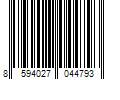 8 594027 044793